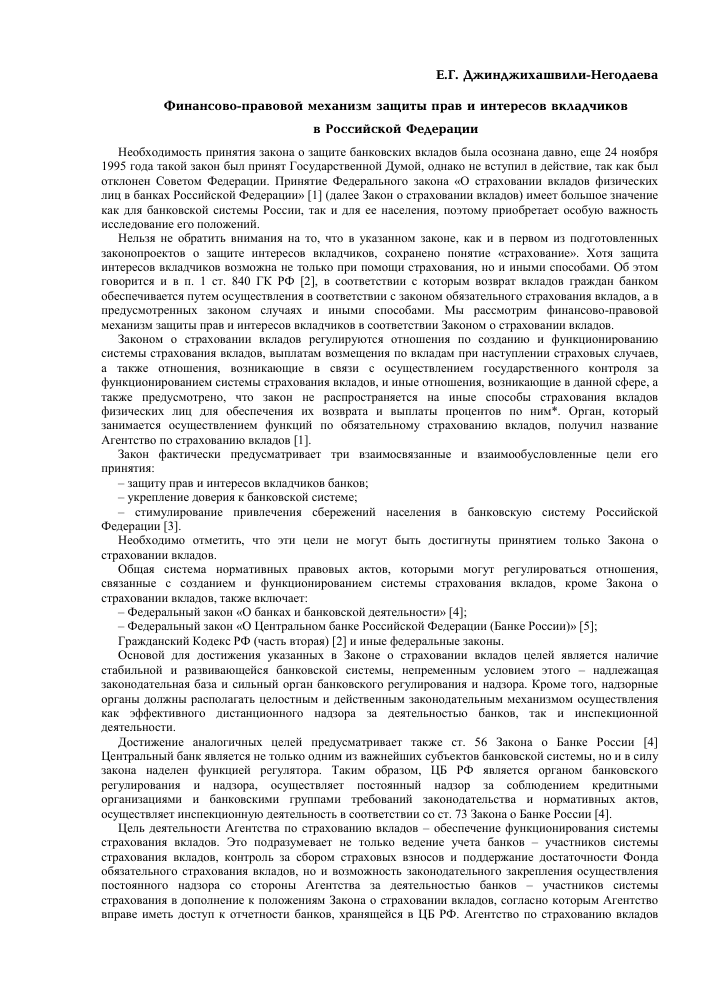 Е.Г. Джинджихашвили-Негодаева

Финансово-правовой механизм защиты прав и интересов вкладчиков в Российской Федерации

Необходимость принятия закона о защите банковских вкладов была осознана давно, еще 24 ноября 1995 года такой закон был принят Государственной Думой, однако не вступил в действие, так как был отклонен Советом Федерации. Принятие Федерального закона «О страховании вкладов физических лиц в банках Российской Федерации» [1] (далее Закон о страховании вкладов) имеет большое значение как для банковской системы России, так и для ее населения, поэтому приобретает особую важность исследование его положений.

Нельзя не обратить внимания на то, что в указанном законе, как и в первом из подготовленных законопроектов о защите интересов вкладчиков, сохранено понятие «страхование». Хотя защита интересов вкладчиков возможна не только при помощи страхования, но и иными способами. Об этом говорится и в п. 1 ст. 840 ГК РФ [2], в соответствии с которым возврат вкладов граждан банком обеспечивается путем осуществления в соответствии с законом обязательного страхования вкладов, а в предусмотренных законом случаях и иными способами. Мы рассмотрим финансово-правовой механизм защиты прав и интересов вкладчиков в соответствии Законом о страховании вкладов.

Законом о страховании вкладов регулируются отношения по созданию и функционированию системы страхования вкладов, выплатам возмещения по вкладам при наступлении страховых случаев, а также отношения, возникающие в связи с осуществлением государственного контроля за функционированием системы страхования вкладов, и иные отношения, возникающие в данной сфере, а также предусмотрено, что закон не распространяется на иные способы страхования вкладов физических лиц для обеспечения их возврата и выплаты процентов по ним*. Орган, который занимается осуществлением функций по обязательному страхованию вкладов, получил название Агентство по страхованию вкладов [1].

Закон фактически предусматривает три взаимосвязанные и взаимообусловленные цели его принятия:

– защиту прав и интересов вкладчиков банков;

– укрепление доверия к банковской системе;

– стимулирование привлечения сбережений населения в банковскую систему Российской Федерации [3].

Необходимо отметить, что эти цели не могут быть достигнуты принятием только Закона о страховании вкладов.

Общая система нормативных правовых актов, которыми могут регулироваться отношения, связанные с созданием и функционированием системы страхования вкладов, кроме Закона о страховании вкладов, также включает:

– Федеральный закон «О банках и банковской деятельности» [4];

– Федеральный закон «О Центральном банке Российской Федерации (Банке России)» [5];

Гражданский Кодекс РФ (часть вторая) [2] и иные федеральные законы.

Основой для достижения указанных в Законе о страховании вкладов целей является наличие стабильной и развивающейся банковской системы, непременным условием этого – надлежащая законодательная база и сильный орган банковского регулирования и надзора. Кроме того, надзорные органы должны располагать целостным и действенным законодательным механизмом осуществления как эффективного дистанционного надзора за деятельностью банков, так и инспекционной деятельности.

Достижение аналогичных целей предусматривает также ст. 56 Закона о Банке России [4] Центральный банк является не только одним из важнейших субъектов банковской системы, но и в силу закона наделен функцией регулятора. Таким образом, ЦБ РФ является органом банковского регулирования и надзора, осуществляет постоянный надзор за соблюдением кредитными организациями и банковскими группами требований законодательства и нормативных актов, осуществляет инспекционную деятельность в соответствии со ст. 73 Закона о Банке России [4].

Цель деятельности Агентства по страхованию вкладов – обеспечение функционирования системы страхования вкладов. Это подразумевает не только ведение учета банков – участников системы страхования вкладов, контроль за сбором страховых взносов и поддержание достаточности Фонда обязательного страхования вкладов, но и возможность законодательного закрепления осуществления постоянного надзора со стороны Агентства за деятельностью банков – участников системы страхования в дополнение к положениям Закона о страховании вкладов, согласно которым Агентство вправе иметь доступ к отчетности банков, хранящейся в ЦБ РФ. Агентство по страхованию вкладов